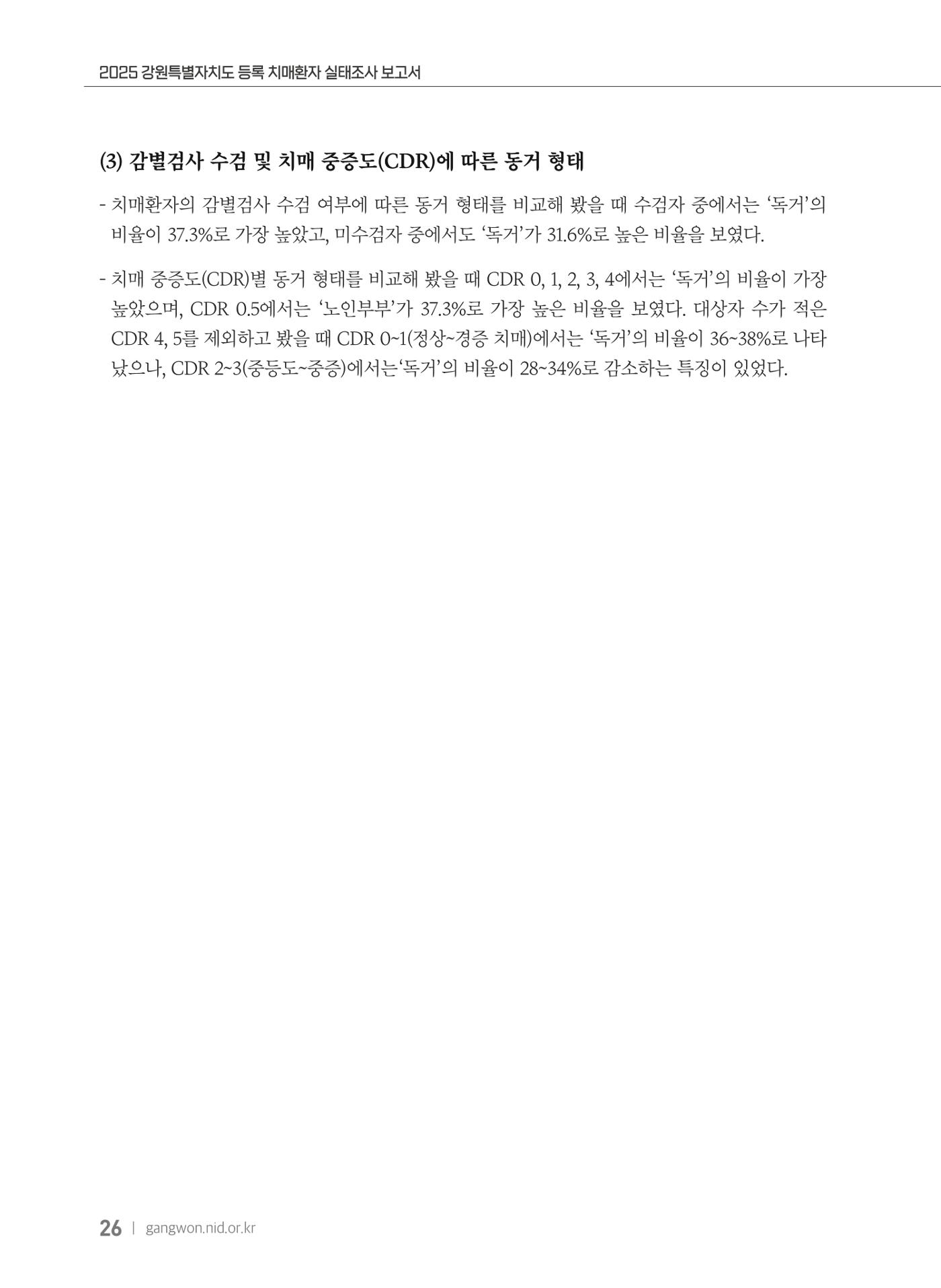 2025 강원특별자치도 등록 치매환자 실태조사 보고서

(3) 감별검사 수검 및 치매 중증도(CDR)에 따른 동거 형태

- 치매환자의 감별검사 수검 여부에 따른 동거 형태를 비교해 봤을 때 수검자 중에서는 ‘독거’의 비율이 37.3%로 가장 높았고, 미수검자 중에서도 ‘독거’가 31.6%로 높은 비율을 보였다.

- 치매 중증도(CDR)별 동거 형태를 비교해 봤을 때 CDR 0, 1, 2, 3, 4에서는 ‘독거’의 비율이 가장 높았으며, CDR 0.5에서는 ‘노인부부’가 37.3%로 가장 높은 비율을 보였다. 대상자 수가 적은 CDR 4, 5를 제외하고 봤을 때 CDR 0~1(정상~경증 치매)에서는 ‘독거’의 비율이 36~38%로 나타났으나, CDR 2~3(중등도~중증)에서는‘독거’의 비율이 28~34%로 감소하는 특징이 있었다.

26 | gangwon.nid.or.kr